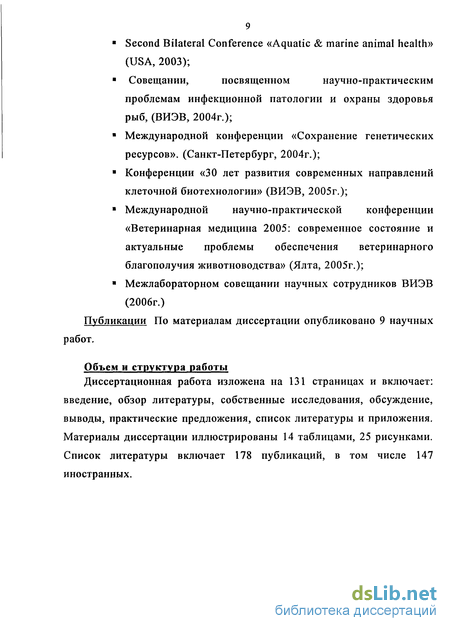 9

▪ Second Bilateral Conference «Aquatic & marine animal health» (USA, 2003);

▪ Совещании, посвященном научно-практическим проблемам инфекционной патологии и охраны здоровья рыб, (ВИЭВ, 2004г.);

▪ Международной конференции «Сохранение генетических ресурсов». (Санкт-Петербург, 2004г.);

▪ Конференции «30 лет развития современных направлений клеточной биотехнологии» (ВИЭВ, 2005г.);

▪ Международной научно-практической конференции «Ветеринарная медицина 2005: современное состояние и актуальные проблемы обеспечения ветеринарного благополучия животноводства» (Ялта, 2005г.);

▪ Межлабораторном совещании научных сотрудников ВИЭВ (2006г.)

Публикации По материалам диссертации опубликовано 9 научных работ.

Объем и структура работы

Диссертационная работа изложена на 131 страницах и включает: введение, обзор литературы, собственные исследования, обсуждение, выводы, практические предложения, список литературы и приложения. Материалы диссертации иллюстрированы 14 таблицами, 25 рисунками. Список литературы включает 178 публикаций, в том числе 147 иностранных.

dsLib.net
библиотека диссертаций